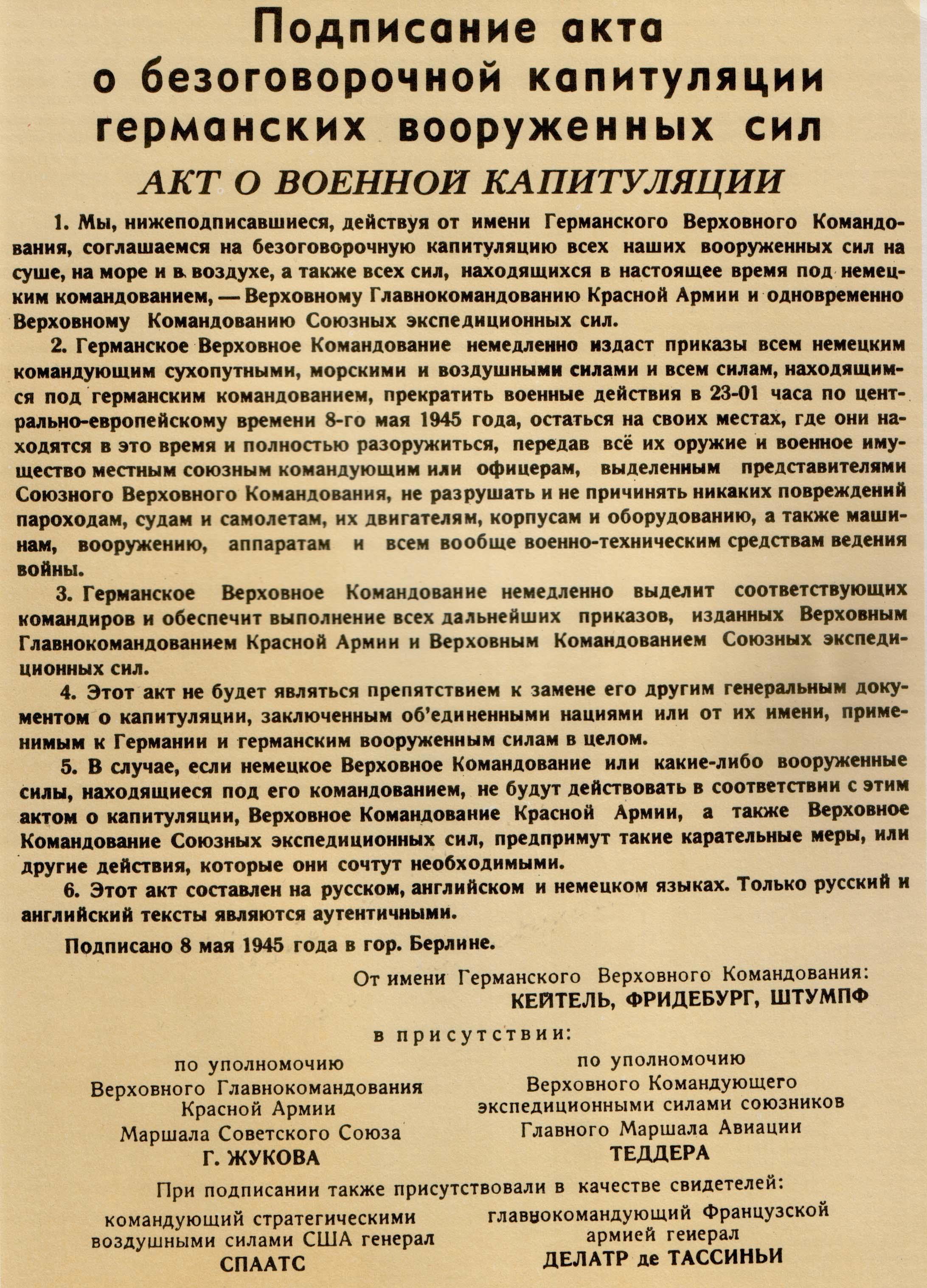 Подписание акта о безоговорочной капитуляции германских вооруженных сил

АКТ О ВОЕННОЙ КАПИТУЛЯЦИИ

1. Мы, нижеподписавшиеся, действуя от имени Германского Верховного Командования, соглашаемся на безоговорочную капитуляцию всех наших вооруженных сил на суше, на море и в воздухе, а также всех сил, находящихся в настоящее время под немецким командованием, — Верховному Главнокомандованию Красной Армии и одновременно Верховному Командованию Союзных экспедиционных сил.

2. Германское Верховное Командование немедленно издаст приказы всем немецким командующим сухопутными, морскими и воздушными силами и всем силам, находящимся под германским командованием, прекратить военные действия в 23-01 часа по центрально-европейскому времени 8-го мая 1945 года, остаться на своих местах, где они находятся в это время и полностью разоружиться, передав всё их оружие и военное имущество местным союзным командующим или офицерам, выделенным представителями Союзного Верховного Командования, не разрушать и не причинять никаких повреждений пароходам, судам и самолетам, их двигателям, корпусам и оборудованию, а также машинам, вооружению, аппаратам и всем вообще военно-техническим средствам ведения войны.

3. Германское Верховное Командование немедленно выделит соответствующих командиров и обеспечит выполнение всех дальнейших приказов, изданных Верховным Главнокомандованием Красной Армии и Верховным Командованием Союзных экспедиционных сил.

4. Этот акт не будет являться препятствием к замене его другим генеральным документом о капитуляции, заключенным об'единенными нациями или от их имени, применимым к Германии и германским вооруженным силам в целом.

5. В случае, если немецкое Верховное Командование или какие-либо вооруженные силы, находящиеся под его командованием, не будут действовать в соответствии с этим актом о капитуляции, Верховное Командование Красной Армии, а также Верховное Командование Союзных экспедиционных сил, предпримут такие карательные меры, или другие действия, которые они сочтут необходимыми.

6. Этот акт составлен на русском, английском и немецком языках. Только русский и английский тексты являются аутентичными.

Подписано 8 мая 1945 года в гор. Берлине.

От имени Германского Верховного Командования:
КЕЙТЕЛЬ, ФРИДЕБУРГ, ШТУМПФ

в присутствии:

по уполномочию Верховного Главнокомандования Красной Армии Маршала Советского Союза
Г. ЖУКОВА

по уполномочию Верховного Командующего экспедиционными силами союзников Главного Маршала Авиации
ТЕДДЕРА

При подписании также присутствовали в качестве свидетелей:

командующий стратегическими воздушными силами США генерал
СПААТС

главнокомандующий Французской армией генерал
ДЕЛАТР де ТАССИНЬИ